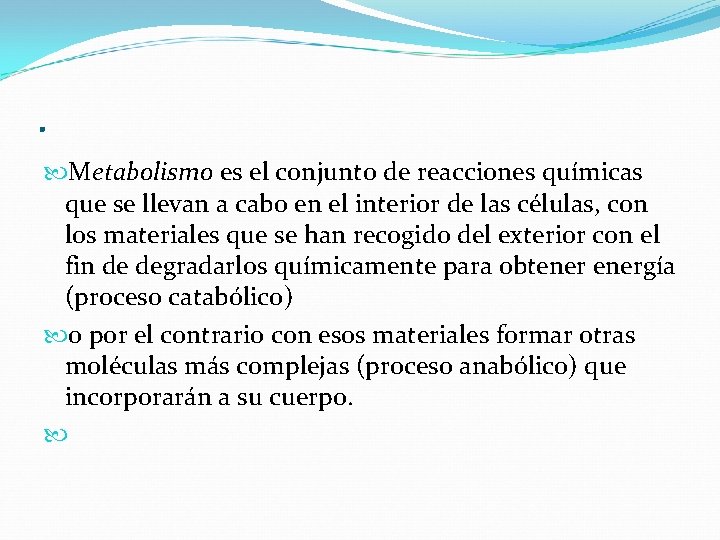 .

Metabolismo es el conjunto de reacciones químicas que se llevan a cabo en el interior de las células, con los materiales que se han recogido del exterior con el fin de degradarlos químicamente para obtener energía (proceso catabólico)

o por el contrario con esos materiales formar otras moléculas más complejas (proceso anabólico) que incorporarán a su cuerpo.